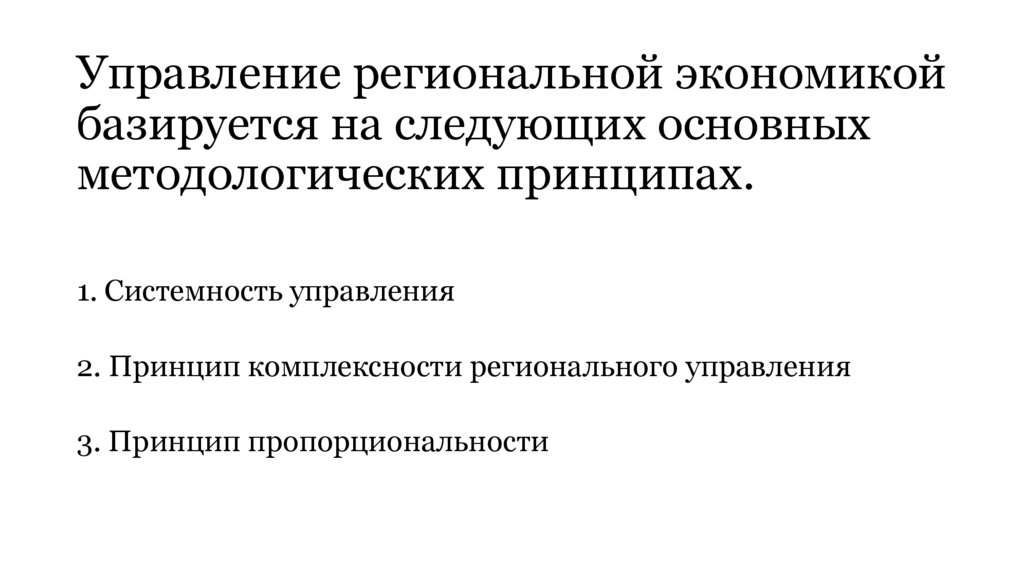 Управление региональной экономикой базируется на следующих основных методологических принципах.

1. Системность управления

2. Принцип комплексности регионального управления

3. Принцип пропорциональности